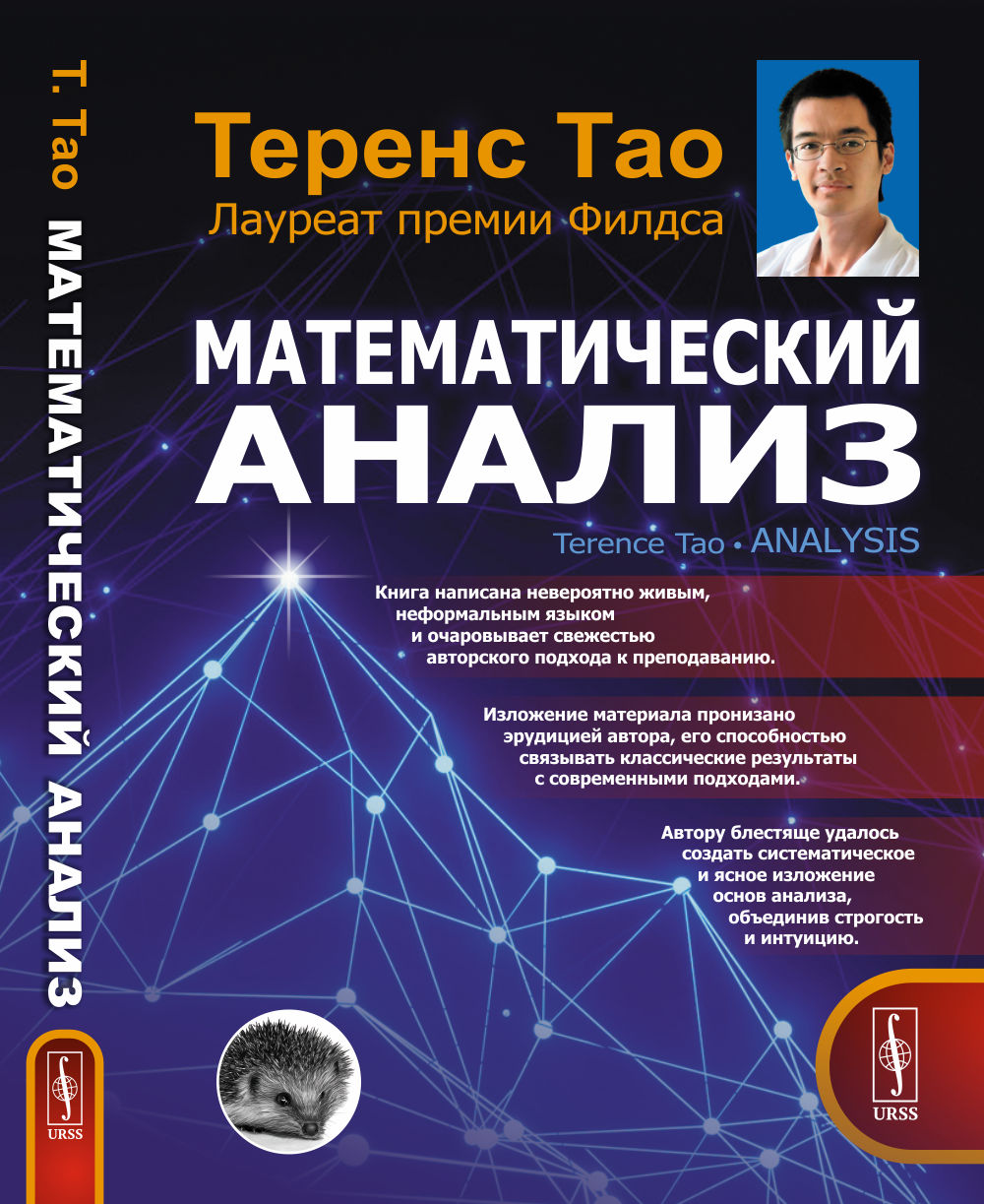 Т. Тао МАТЕМАТИЧЕСКИЙ АНАЛИЗ

URSS

Теренс Тао
Лауреат премии Филдса

МАТЕМАТИЧЕСКИЙ АНАЛИЗ

Terence Tao • ANALYSIS

Книга написана невероятно живым, неформальным языком и очаровывает свежестью авторского подхода к преподаванию.

Изложение материала пронизано эрудицией автора, его способностью связывать классические результаты с современными подходами.

Автору блестяще удалось создать систематическое и ясное изложение основ анализа, объединив строгость и интуицию.

URSS